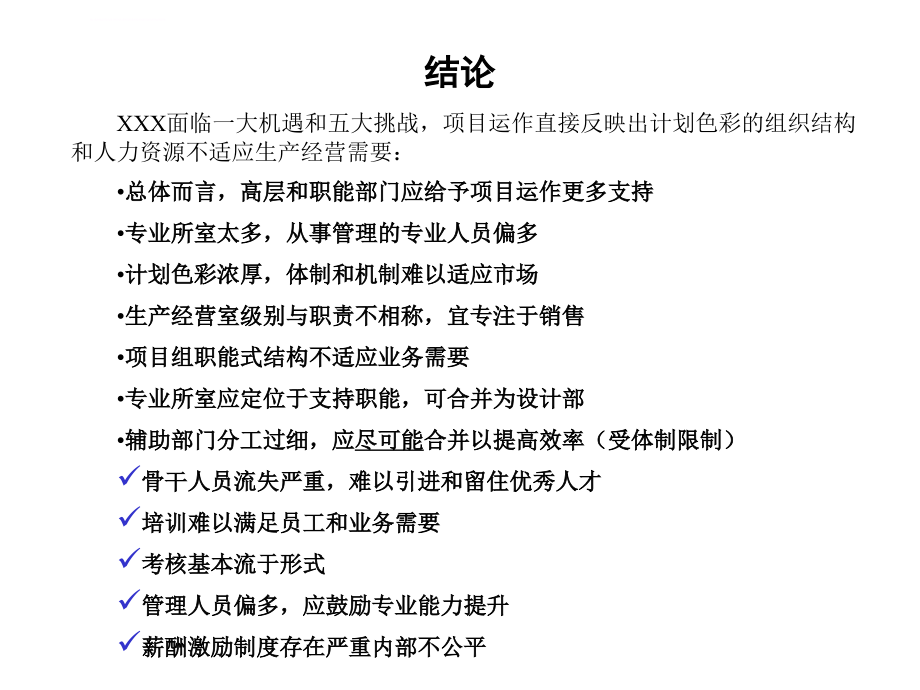 结论

XXX面临一大机遇和五大挑战，项目运作直接反映出计划色彩的组织结构和人力资源不适应生产经营需要：

•总体而言，高层和职能部门应给予项目运作更多支持

•专业所室太多，从事管理的专业人员偏多

•计划色彩浓厚，体制和机制难以适应市场

•生产经营室级别与职责不相称，宜专注于销售

•项目组职能式结构不适应业务需要

•专业所室应定位于支持职能，可合并为设计部

•辅助部门分工过细，应尽可能合并以提高效率（受体制限制）

✓骨干人员流失严重，难以引进和留住优秀人才

✓培训难以满足员工和业务需要

✓考核基本流于形式

✓管理人员偏多，应鼓励专业能力提升

✓薪酬激励制度存在严重内部不公平